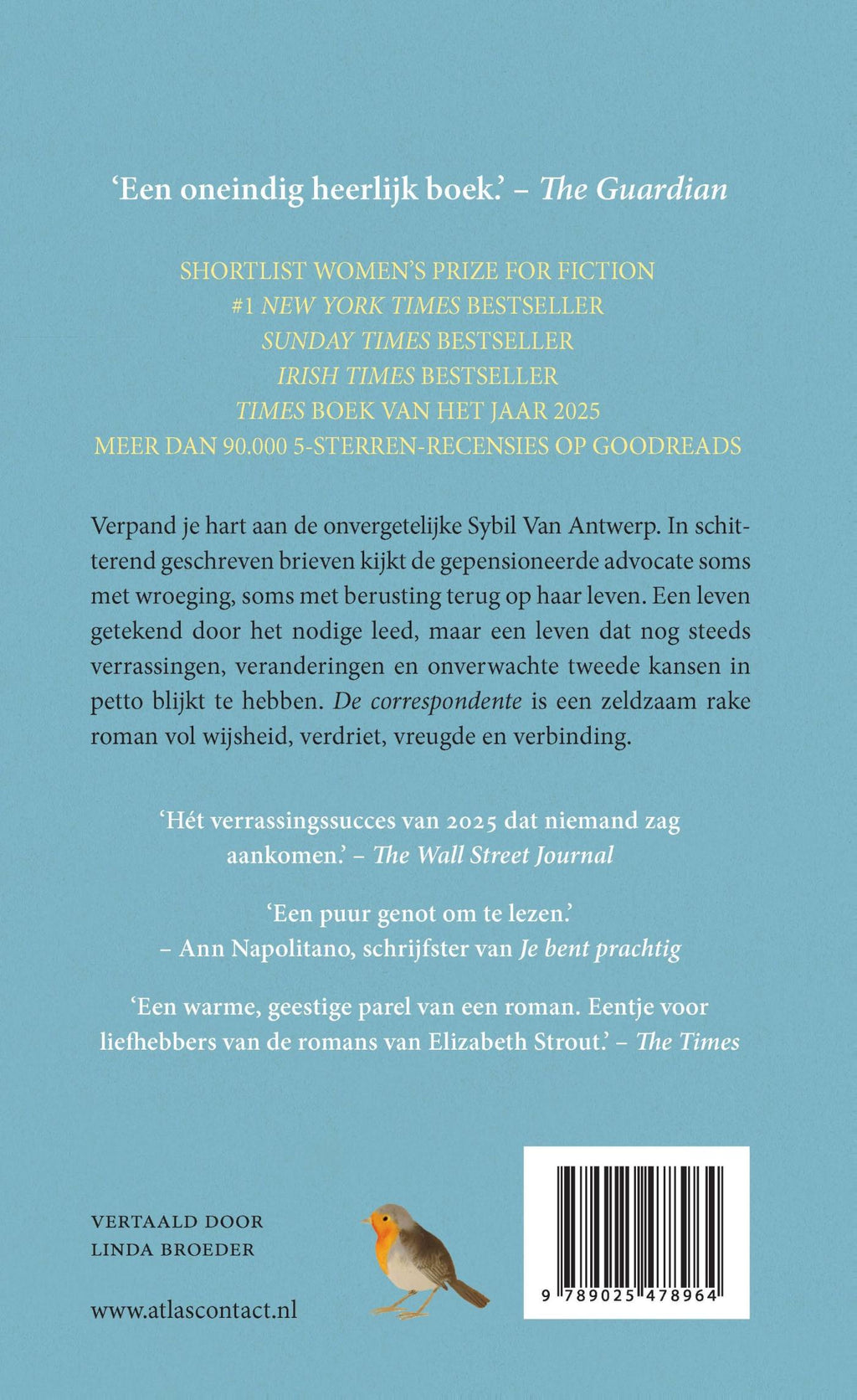 'Een oneindig heerlijk boek.' – The Guardian

SHORTLIST WOMEN'S PRIZE FOR FICTION
#1 NEW YORK TIMES BESTSELLER
SUNDAY TIMES BESTSELLER
IRISH TIMES BESTSELLER
TIMES BOEK VAN HET JAAR 2025
MEER DAN 90.000 5-STERREN-RECENSIES OP GOODREADS

Verpand je hart aan de onvergetelijke Sybil Van Antwerp. In schitterend geschreven brieven kijkt de gepensioneerde advocate soms met wroeging, soms met berusting terug op haar leven. Een leven getekend door het nodige leed, maar een leven dat nog steeds verrassingen, veranderingen en onverwachte tweede kansen in petto blijkt te hebben. De correspondente is een zeldzaam rake roman vol wijsheid, verdriet, vreugde en verbinding.

'Hét verrassingssucces van 2025 dat niemand zag aankomen.' – The Wall Street Journal

'Een puur genot om te lezen.'
– Ann Napolitano, schrijfster van Je bent prachtig

'Een warme, geestige parel van een roman. Eentje voor liefhebbers van de romans van Elizabeth Strout.' – The Times

VERTAALD DOOR
LINDA BROEDER

www.atlascontact.nl

9 789025 478964